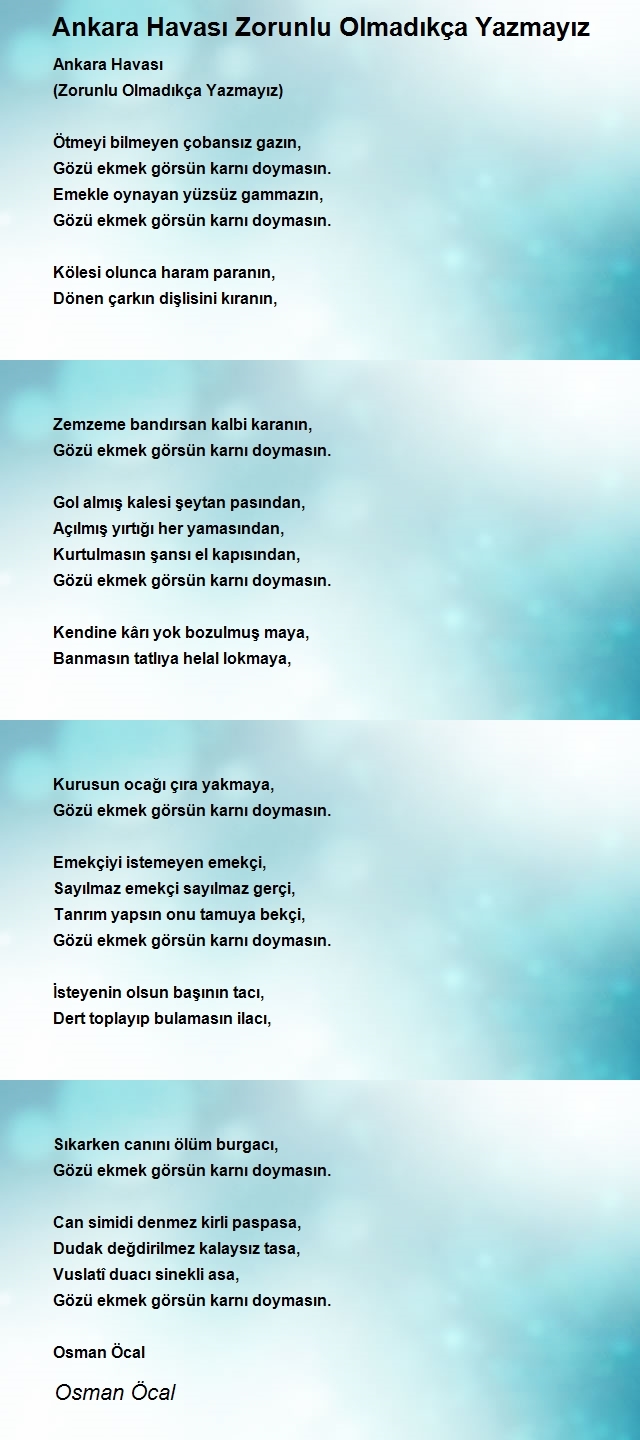 Ankara Havası Zorunlu Olmadıkça Yazmayız

Ankara Havası
(Zorunlu Olmadıkça Yazmayız)

Ötmeyi bilmeyen çobansız gazın,
Gözü ekmek görsün karnı doymasın.
Emekle oynayan yüzsüz gammazın,
Gözü ekmek görsün karnı doymasın.

Kölesi olunca haram paranın,
Dönen çarkın dişlisini kıranın,

Zemzeme bandırsan kalbi karanın,
Gözü ekmek görsün karnı doymasın.

Gol almış kalesi şeytan pasından,
Açılmış yırtığı her yamasından,
Kurtulmasın şansı el kapısından,
Gözü ekmek görsün karnı doymasın.

Kendine kârı yok bozulmuş maya,
Banmasın tatlıya helal lokmaya,

Kurusun ocağı çıra yakmaya,
Gözü ekmek görsün karnı doymasın.

Emekçiyi istemeyen emekçi,
Sayılmaz emekçi sayılmaz gerçi,
Tanrım yapsın onu tamuya bekçi,
Gözü ekmek görsün karnı doymasın.

İsteyenin olsun başının tacı,
Dert toplayıp bulamasın ilacı,

Sıkarken canını ölüm burgacı,
Gözü ekmek görsün karnı doymasın.

Can simidi denmez kirli paspasa,
Dudak değdirilmez kalaysız tasa,
Vuslatî duacı sinekli asa,
Gözü ekmek görsün karnı doymasın.

Osman Öcal

Osman Öcal